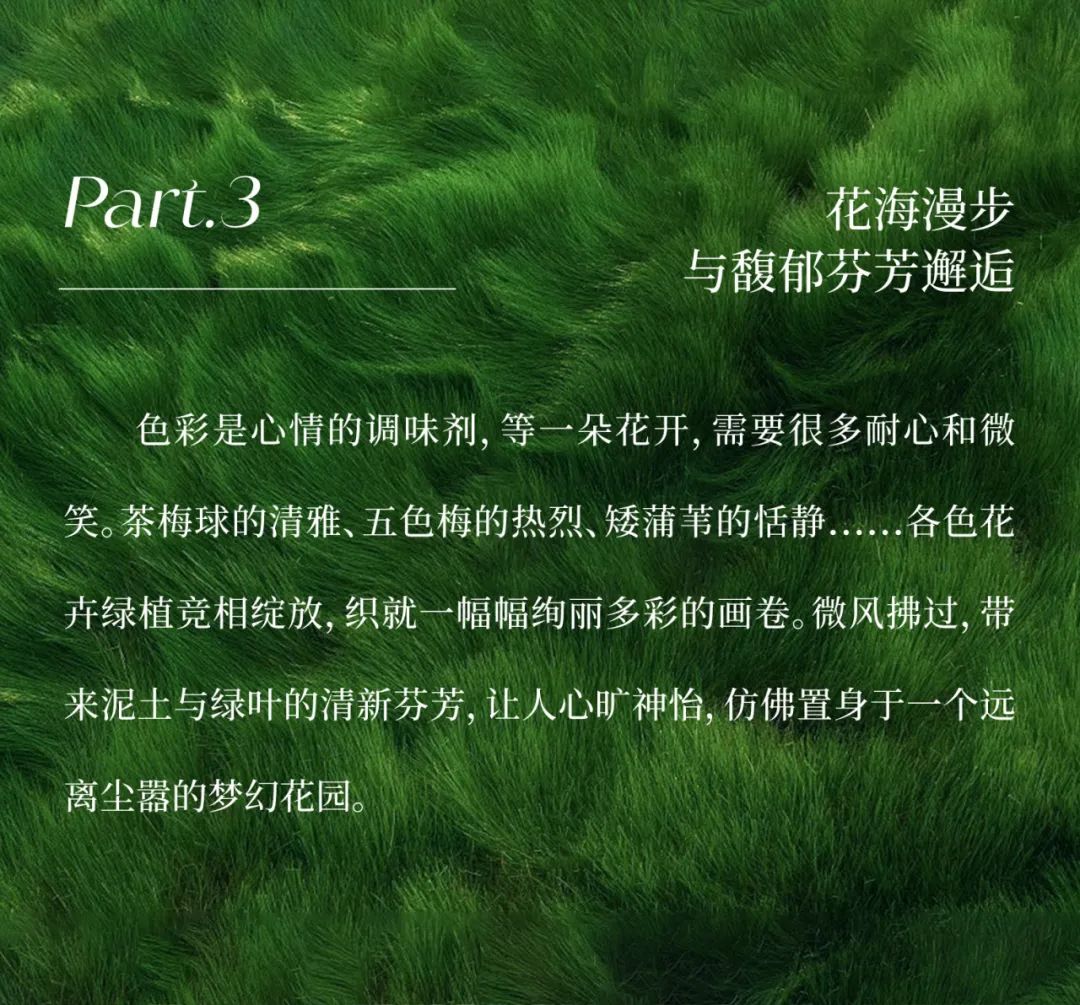 Part.3

花海漫步
与馥郁芬芳邂逅

色彩是心情的调味剂，等一朵花开，需要很多耐心和微笑。茶梅球的清雅、五色梅的热烈、矮蒲苇的恬静……各色花卉绿植竞相绽放，织就一幅幅绚丽多彩的画卷。微风拂过，带来泥土与绿叶的清新芬芳，让人心旷神怡，仿佛置身于一个远离尘嚣的梦幻花园。